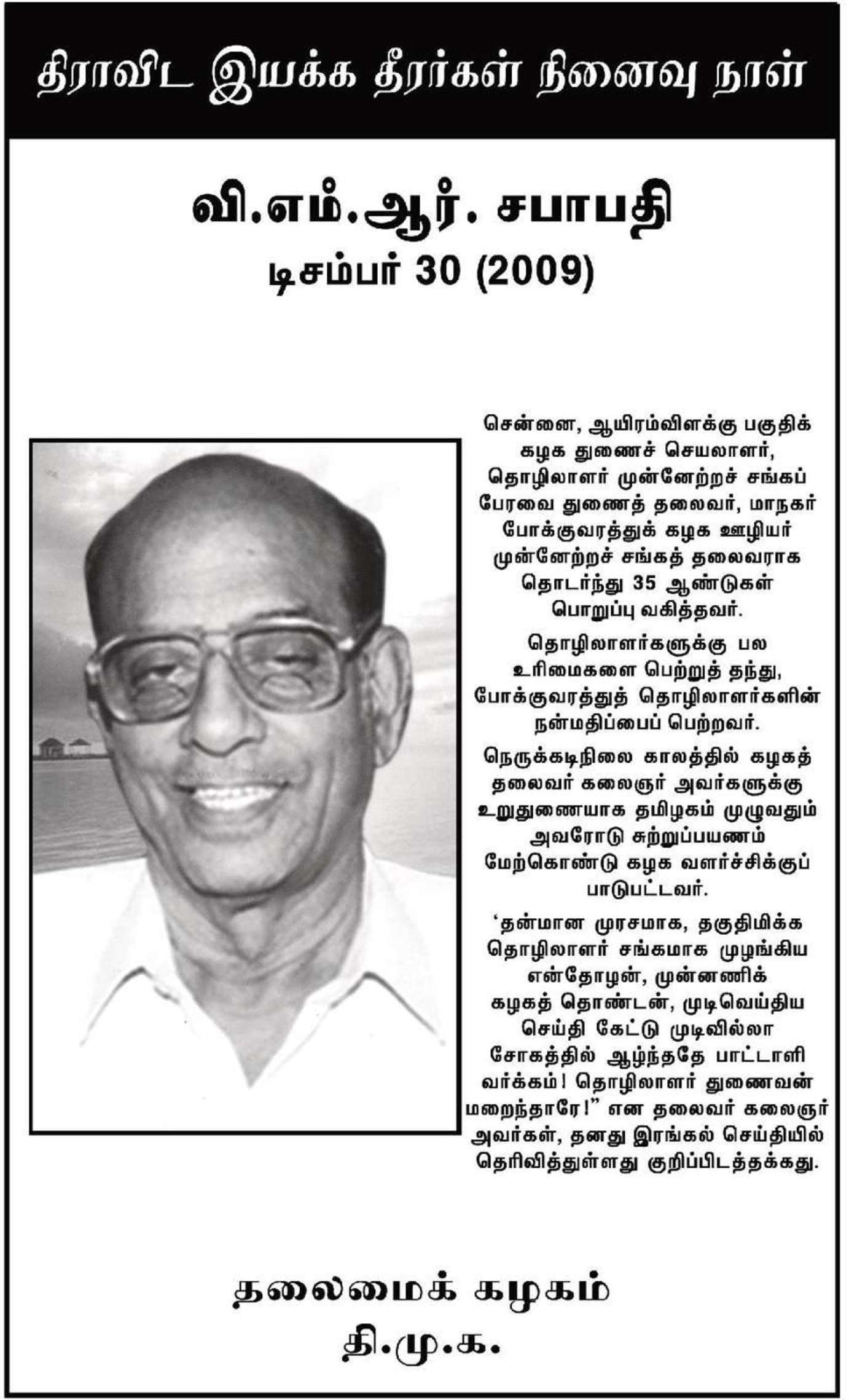 திராவிட இயக்க தீரர்கள் நினைவு நாள்

வி.எம்.ஆர். சபாபதி
டிசம்பர் 30 (2009)

சென்னை, ஆயிரம்விளக்கு பகுதிக் கழக துணைச் செயலாளர், தொழிலாளர் முன்னேற்றச் சங்கப் பேரவை துணைத் தலைவர், மாநகர் போக்குவரத்துக் கழக ஊழியர் முன்னேற்றச் சங்கத் தலைவராக தொடர்ந்து 35 ஆண்டுகள் பொறுப்பு வகித்தவர்.

தொழிலாளர்களுக்கு பல உரிமைகளை பெற்றுத் தந்து, போக்குவரத்துத் தொழிலாளர்களின் நன்மதிப்பைப் பெற்றவர்.

நெருக்கடிநிலை காலத்தில் கழகத் தலைவர் கலைஞர் அவர்களுக்கு உறுதுணையாக தமிழகம் முழுவதும் அவரோடு சுற்றுப்பயணம் மேற்கொண்டு கழக வளர்ச்சிக்குப் பாடுபட்டவர்.

'தன்மான முரசமாக, தகுதிமிக்க தொழிலாளர் சங்கமாக முழங்கிய என்தோழன், முன்னணிக் கழகத் தொண்டன், முடிவெய்திய செய்தி கேட்டு முடிவில்லா சோகத்தில் ஆழ்ந்ததே பாட்டாளி வர்க்கம்! தொழிலாளர் துணைவன் மறைந்தாரே!" என தலைவர் கலைஞர் அவர்கள், தனது இரங்கல் செய்தியில் தெரிவித்துள்ளது குறிப்பிடத்தக்கது.

தலைமைக் கழகம்
தி.மு.க.